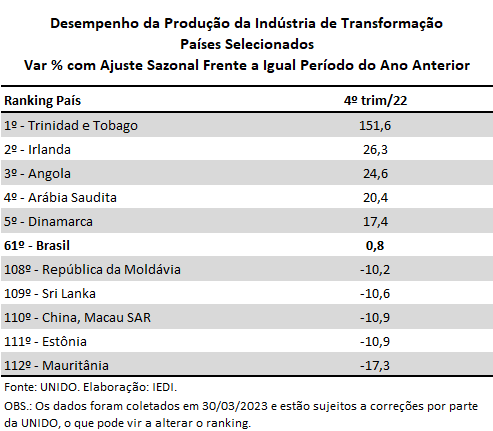 Desempenho da Produção da Indústria de Transformação
Países Selecionados
Var % com Ajuste Sazonal Frente a Igual Período do Ano Anterior

| Ranking País | 4º trim/22 |
|---|---|
| 1º - Trinidad e Tobago | 151,6 |
| 2º - Irlanda | 26,3 |
| 3º - Angola | 24,6 |
| 4º - Arábia Saudita | 20,4 |
| 5º - Dinamarca | 17,4 |
| **61º - Brasil** | **0,8** |
| 108º - República da Moldávia | -10,2 |
| 109º - Sri Lanka | -10,6 |
| 110º - China, Macau SAR | -10,9 |
| 111º - Estônia | -10,9 |
| 112º - Mauritânia | -17,3 |

Fonte: UNIDO. Elaboração: IEDI.
OBS.: Os dados foram coletados em 30/03/2023 e estão sujeitos a correções por parte da UNIDO, o que pode vir a alterar o ranking.